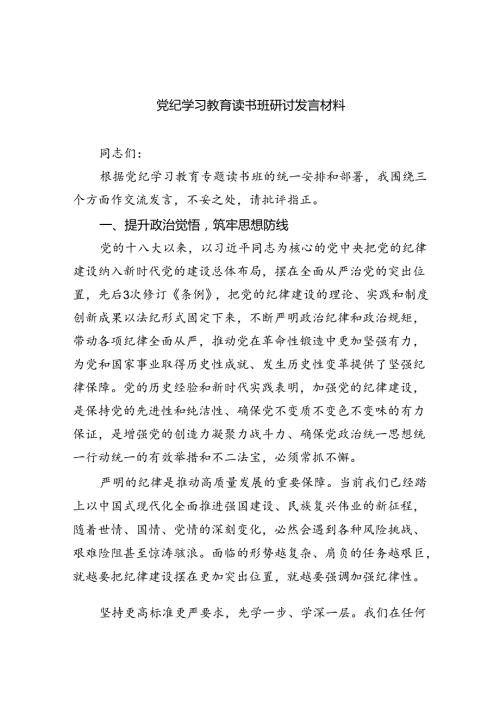 党纪学习教育读书班研讨发言材料

同志们：

根据党纪学习教育专题读书班的统一安排和部署，我围绕三个方面作交流发言，不妥之处，请批评指正。

一、提升政治觉悟，筑牢思想防线

党的十八大以来，以习近平同志为核心的党中央把党的纪律建设纳入新时代党的建设总体布局，摆在全面从严治党的突出位置，先后3次修订《条例》，把党的纪律建设的理论、实践和制度创新成果以法纪形式固定下来，不断严明政治纪律和政治规矩，带动各项纪律全面从严，推动党在革命性锻造中更加坚强有力，为党和国家事业取得历史性成就、发生历史性变革提供了坚强纪律保障。党的历史经验和新时代实践表明，加强党的纪律建设，是保持党的先进性和纯洁性、确保党不变质不变色不变味的有力保证，是增强党的创造力凝聚力战斗力、确保党政治统一思想统一行动统一的有效举措和不二法宝，必须常抓不懈。

严明的纪律是推动高质量发展的重要保障。当前我们已经踏上以中国式现代化全面推进强国建设、民族复兴伟业的新征程，随着世情、国情、党情的深刻变化，必然会遇到各种风险挑战、艰难险阻甚至惊涛骇浪。面临的形势越复杂、肩负的任务越艰巨，就越要把纪律建设摆在更加突出位置，就越要强调加强纪律性。

坚持更高标准更严要求，先学一步、学深一层。我们在任何